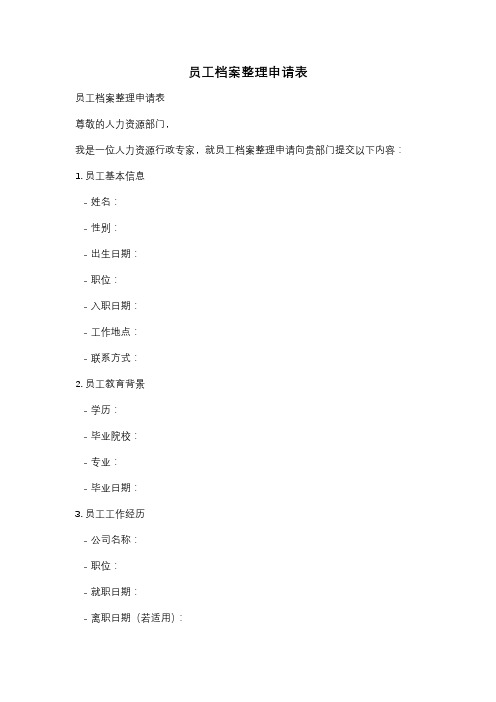 员工档案整理申请表

员工档案整理申请表

尊敬的人力资源部门，

我是一位人力资源行政专家，就员工档案整理申请向贵部门提交以下内容：

1. 员工基本信息

- 姓名：

- 性别：

- 出生日期：

- 职位：

- 入职日期：

- 工作地点：

- 联系方式：

2. 员工教育背景

- 学历：

- 毕业院校：

- 专业：

- 毕业日期：

3. 员工工作经历

- 公司名称：

- 职位：

- 就职日期：

- 离职日期（若适用）：